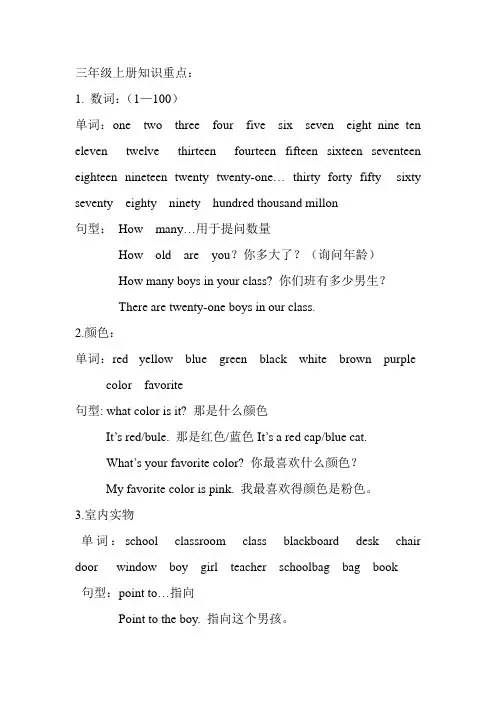 三年级上册知识重点：

1. 数词：（1—100）

单词：one two three four five six seven eight nine ten eleven twelve thirteen fourteen fifteen sixteen seventeen eighteen nineteen twenty twenty-one… thirty forty fifty sixty seventy eighty ninety hundred thousand millon

句型： How many…用于提问数量

How old are you？你多大了？（询问年龄）

How many boys in your class? 你们班有多少男生？

There are twenty-one boys in our class.

2.颜色：

单词：red yellow blue green black white brown purple color favorite

句型: what color is it? 那是什么颜色

It's red/bule. 那是红色/蓝色 It's a red cap/blue cat.

What's your favorite color? 你最喜欢什么颜色？

My favorite color is pink. 我最喜欢得颜色是粉色。

3.室内实物

单词：school classroom class blackboard desk chair door window boy girl teacher schoolbag bag book

句型：point to…指向

Point to the boy. 指向这个男孩。